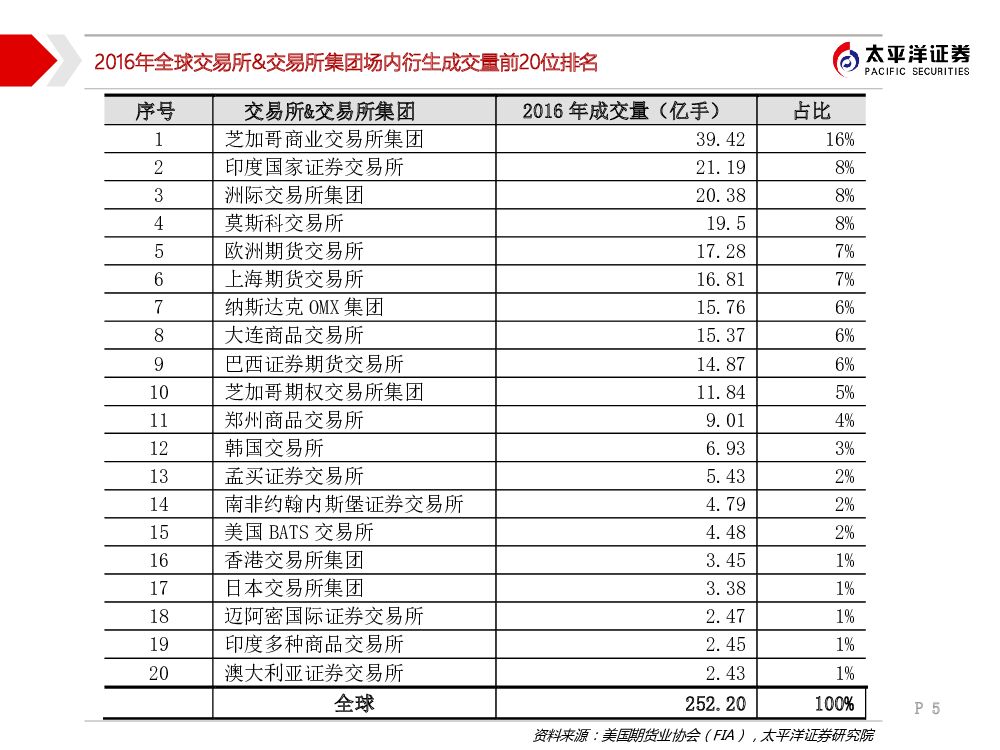 2016年全球交易所&交易所集团场内衍生成交量前20位排名

太平洋证券
PACIFIC SECURITIES

| 序号 | 交易所&交易所集团 | 2016 年成交量（亿手） | 占比 |
|---|---|---|---|
| 1 | 芝加哥商业交易所集团 | 39.42 | 16% |
| 2 | 印度国家证券交易所 | 21.19 | 8% |
| 3 | 洲际交易所集团 | 20.38 | 8% |
| 4 | 莫斯科交易所 | 19.5 | 8% |
| 5 | 欧洲期货交易所 | 17.28 | 7% |
| 6 | 上海期货交易所 | 16.81 | 7% |
| 7 | 纳斯达克 OMX 集团 | 15.76 | 6% |
| 8 | 大连商品交易所 | 15.37 | 6% |
| 9 | 巴西证券期货交易所 | 14.87 | 6% |
| 10 | 芝加哥期权交易所集团 | 11.84 | 5% |
| 11 | 郑州商品交易所 | 9.01 | 4% |
| 12 | 韩国交易所 | 6.93 | 3% |
| 13 | 孟买证券交易所 | 5.43 | 2% |
| 14 | 南非约翰内斯堡证券交易所 | 4.79 | 2% |
| 15 | 美国 BATS 交易所 | 4.48 | 2% |
| 16 | 香港交易所集团 | 3.45 | 1% |
| 17 | 日本交易所集团 | 3.38 | 1% |
| 18 | 迈阿密国际证券交易所 | 2.47 | 1% |
| 19 | 印度多种商品交易所 | 2.45 | 1% |
| 20 | 澳大利亚证券交易所 | 2.43 | 1% |
|  | 全球 | 252.20 | 100% |

P 5

资料来源：美国期货业协会（FIA），太平洋证券研究院